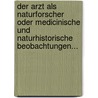 der arzt als naturforscher oder medicinische und naturhistorische beobachtungen...